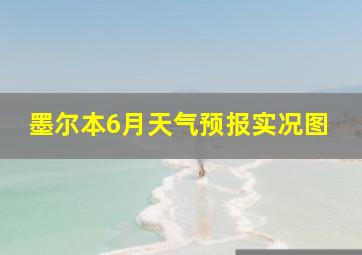 墨尔本6月天气预报实况图